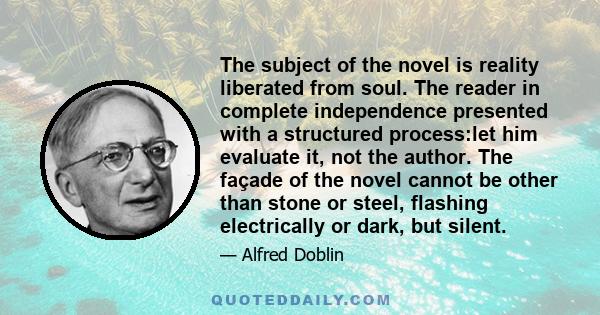 The subject of the novel is reality liberated from soul. The reader in complete independence presented with a structured process:let him evaluate it, not the author. The façade of the novel cannot be other than stone or steel, flashing electrically or dark, but silent.

— Alfred Doblin

QUOTEDDAILY.COM